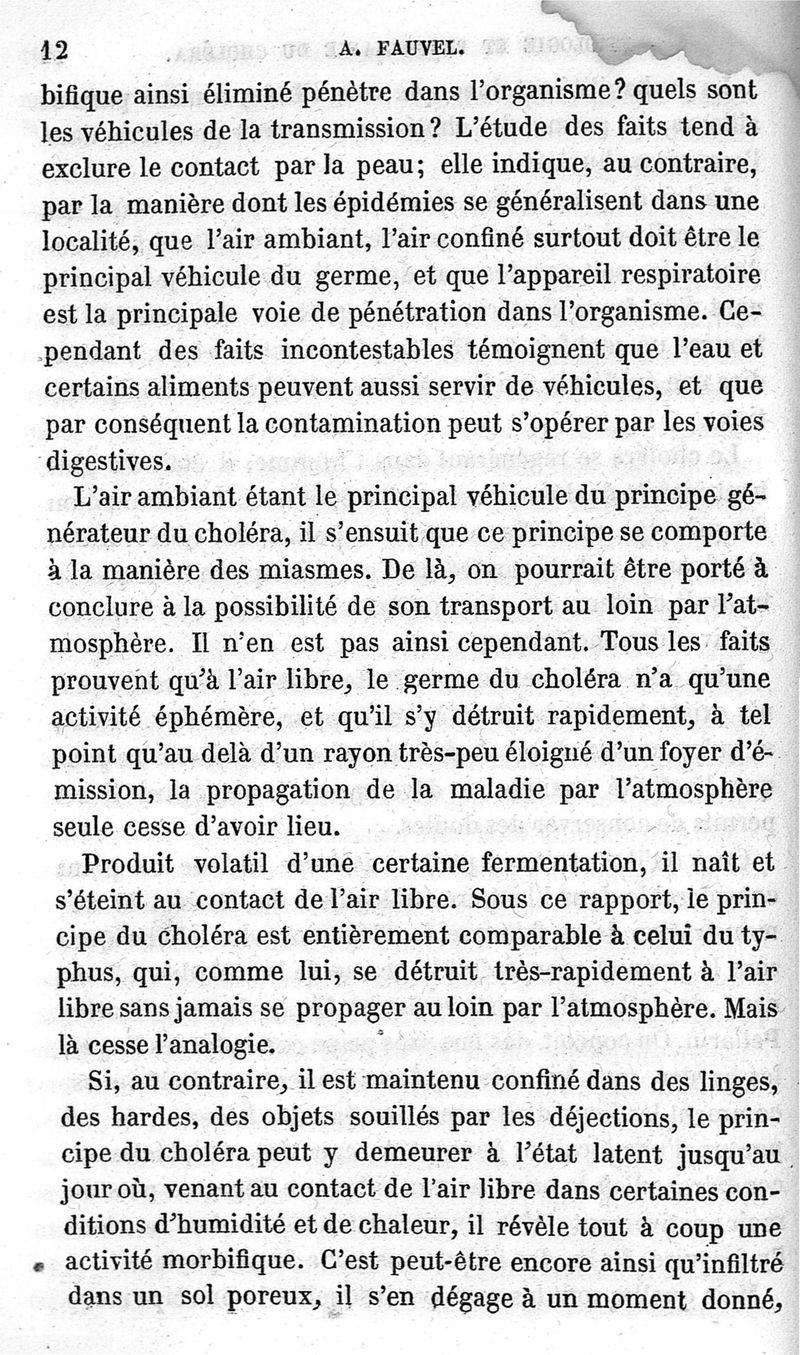 12 A. FAUVEL.

bifique ainsi éliminé pénètre dans l'organisme? quels sont les véhicules de la transmission? L'étude des faits tend à exclure le contact par la peau; elle indique, au contraire, par la manière dont les épidémies se généralisent dans une localité, que l'air ambiant, l'air confiné surtout doit être le principal véhicule du germe, et que l'appareil respiratoire est la principale voie de pénétration dans l'organisme. Cependant des faits incontestables témoignent que l'eau et certains aliments peuvent aussi servir de véhicules, et que par conséquent la contamination peut s'opérer par les voies digestives.

L'air ambiant étant le principal véhicule du principe générateur du choléra, il s'ensuit que ce principe se comporte à la manière des miasmes. De là, on pourrait être porté à conclure à la possibilité de son transport au loin par l'atmosphère. Il n'en est pas ainsi cependant. Tous les faits prouvent qu'à l'air libre, le germe du choléra n'a qu'une activité éphémère, et qu'il s'y détruit rapidement, à tel point qu'au delà d'un rayon très-peu éloigné d'un foyer d'émission, la propagation de la maladie par l'atmosphère seule cesse d'avoir lieu.

Produit volatil d'une certaine fermentation, il naît et s'éteint au contact de l'air libre. Sous ce rapport, le principe du choléra est entièrement comparable à celui du typhus, qui, comme lui, se détruit très-rapidement à l'air libre sans jamais se propager au loin par l'atmosphère. Mais là cesse l'analogie.

Si, au contraire, il est maintenu confiné dans des linges, des hardes, des objets souillés par les déjections, le principe du choléra peut y demeurer à l'état latent jusqu'au jour où, venant au contact de l'air libre dans certaines conditions d'humidité et de chaleur, il révèle tout à coup une activité morbifique. C'est peut-être encore ainsi qu'infiltré dans un sol poreux, il s'en dégage à un moment donné,